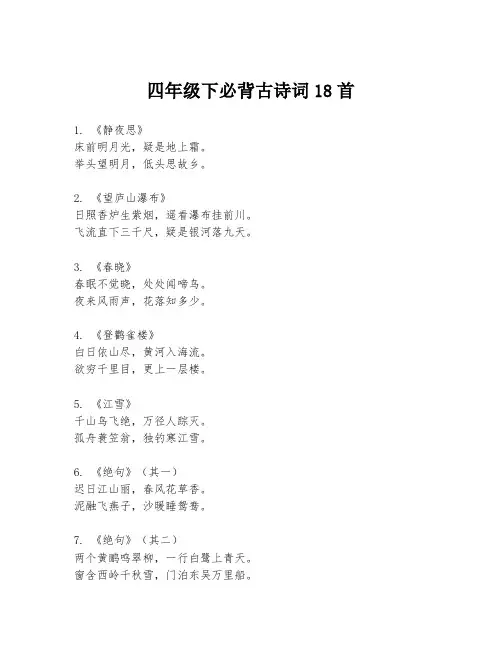 四年级下必背古诗词 18 首

1. 《静夜思》
床前明月光，疑是地上霜。
举头望明月，低头思故乡。

2. 《望庐山瀑布》
日照香炉生紫烟，遥看瀑布挂前川。
飞流直下三千尺，疑是银河落九天。

3. 《春晓》
春眠不觉晓，处处闻啼鸟。
夜来风雨声，花落知多少。

4. 《登鹳雀楼》
白日依山尽，黄河入海流。
欲穷千里目，更上一层楼。

5. 《江雪》
千山鸟飞绝，万径人踪灭。
孤舟蓑笠翁，独钓寒江雪。

6. 《绝句》（其一）
迟日江山丽，春风花草香。
泥融飞燕子，沙暖睡鸳鸯。

7. 《绝句》（其二）
两个黄鹂鸣翠柳，一行白鹭上青天。
窗含西岭千秋雪，门泊东吴万里船。